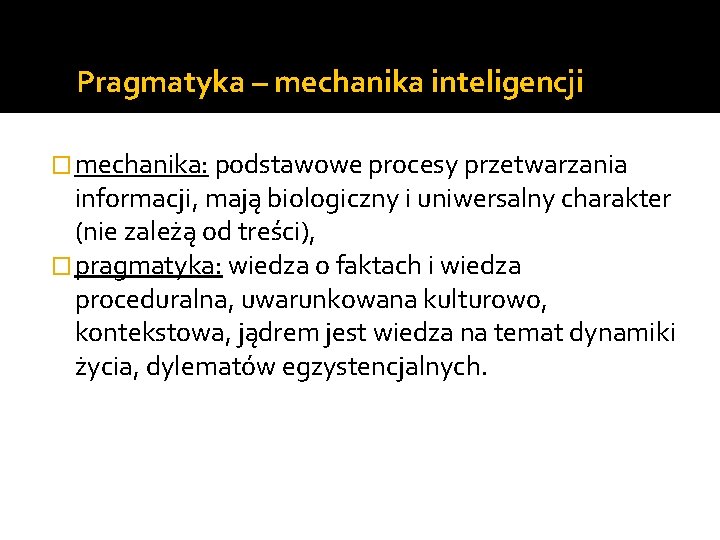 Pragmatyka – mechanika inteligencji

mechanika: podstawowe procesy przetwarzania informacji, mają biologiczny i uniwersalny charakter (nie zależą od treści),

pragmatyka: wiedza o faktach i wiedza proceduralna, uwarunkowana kulturowo, kontekstowa, jądrem jest wiedza na temat dynamiki życia, dylematów egzystencjalnych.